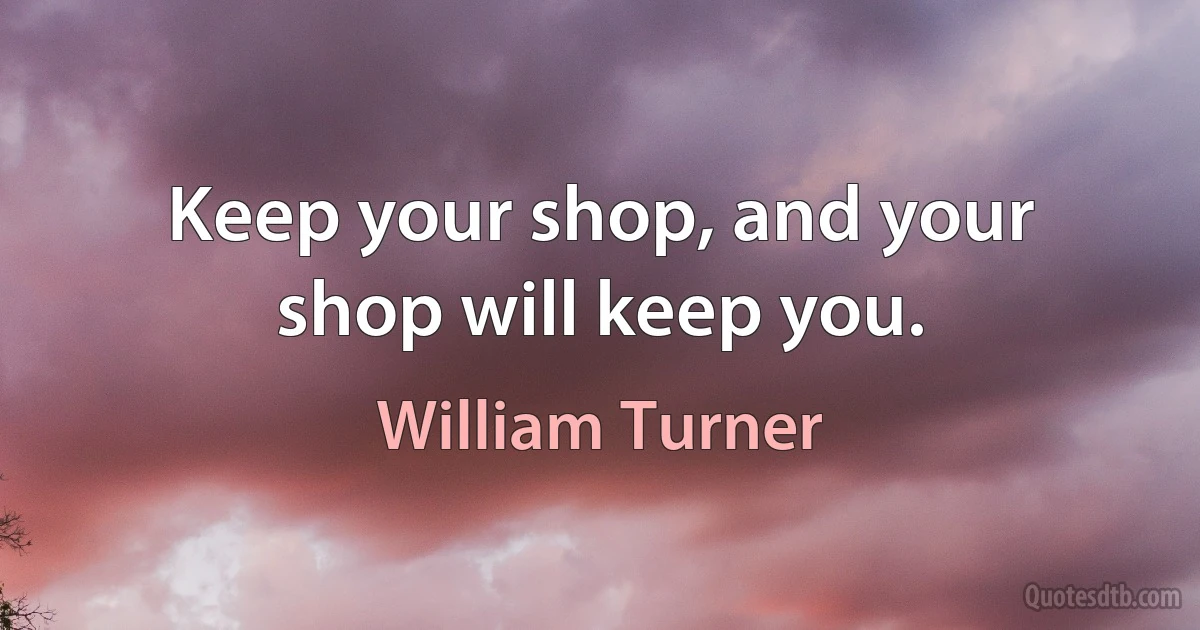 Keep your shop, and your shop will keep you.

William Turner

Quotesdtb.com